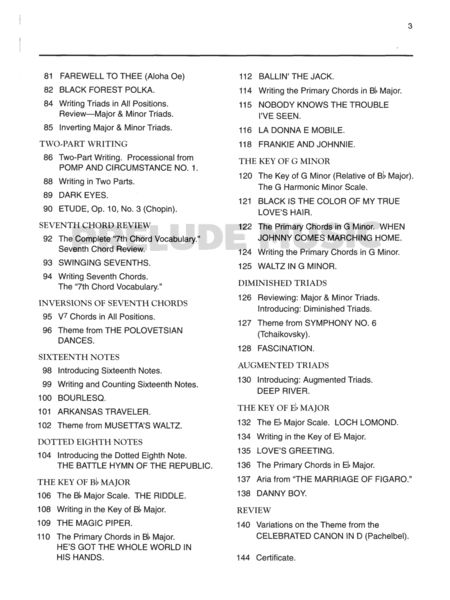 3

81 FAREWELL TO THEE (Aloha Oe)
82 BLACK FOREST POLKA.
84 Writing Triads in All Positions. Review—Major & Minor Triads.
85 Inverting Major & Minor Triads.

TWO-PART WRITING
86 Two-Part Writing. Processional from POMP AND CIRCUMSTANCE NO. 1.
88 Writing in Two Parts.
89 DARK EYES.
90 ETUDE, Op. 10, No. 3 (Chopin).

SEVENTH CHORD REVIEW
92 The Complete "7th Chord Vocabulary." Seventh Chord Review.
93 SWINGING SEVENTHS.
94 Writing Seventh Chords. The "7th Chord Vocabulary."

INVERSIONS OF SEVENTH CHORDS
95 $V^7$ Chords in All Positions.
96 Theme from THE POLOVETSIAN DANCES.

SIXTEENTH NOTES
98 Introducing Sixteenth Notes.
99 Writing and Counting Sixteenth Notes.
100 BOURLESQ.
101 ARKANSAS TRAVELER.
102 Theme from MUSETTA'S WALTZ.

DOTTED EIGHTH NOTES
104 Introducing the Dotted Eighth Note. THE BATTLE HYMN OF THE REPUBLIC.

THE KEY OF B♭ MAJOR
106 The B♭ Major Scale. THE RIDDLE.
108 Writing in the Key of B♭ Major.
109 THE MAGIC PIPER.
110 The Primary Chords in B♭ Major. HE'S GOT THE WHOLE WORLD IN HIS HANDS.

112 BALLIN' THE JACK.
114 Writing the Primary Chords in B♭ Major.
115 NOBODY KNOWS THE TROUBLE I'VE SEEN.
116 LA DONNA E MOBILE.
118 FRANKIE AND JOHNNIE.

THE KEY OF G MINOR
120 The Key of G Minor (Relative of B♭ Major). The G Harmonic Minor Scale.
121 BLACK IS THE COLOR OF MY TRUE LOVE'S HAIR.
122 The Primary Chords in G Minor. WHEN JOHNNY COMES MARCHING HOME.
124 Writing the Primary Chords in G Minor.
125 WALTZ IN G MINOR.

DIMINISHED TRIADS
126 Reviewing: Major & Minor Triads. Introducing: Diminished Triads.
127 Theme from SYMPHONY NO. 6 (Tchaikovsky).
128 FASCINATION.

AUGMENTED TRIADS
130 Introducing: Augmented Triads. DEEP RIVER.

THE KEY OF E♭ MAJOR
132 The E♭ Major Scale. LOCH LOMOND.
134 Writing in the Key of E♭ Major.
135 LOVE'S GREETING.
136 The Primary Chords in E♭ Major.
137 Aria from "THE MARRIAGE OF FIGARO."
138 DANNY BOY.

REVIEW
140 Variations on the Theme from the CELEBRATED CANON IN D (Pachelbel).

144 Certificate.

PRELUDE MUSIC